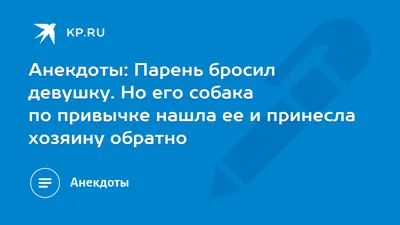 KP.RU

Анекдоты: Парень бросил девушку. Но его собака по привычке нашла ее и принесла хозяину обратно

Анекдоты